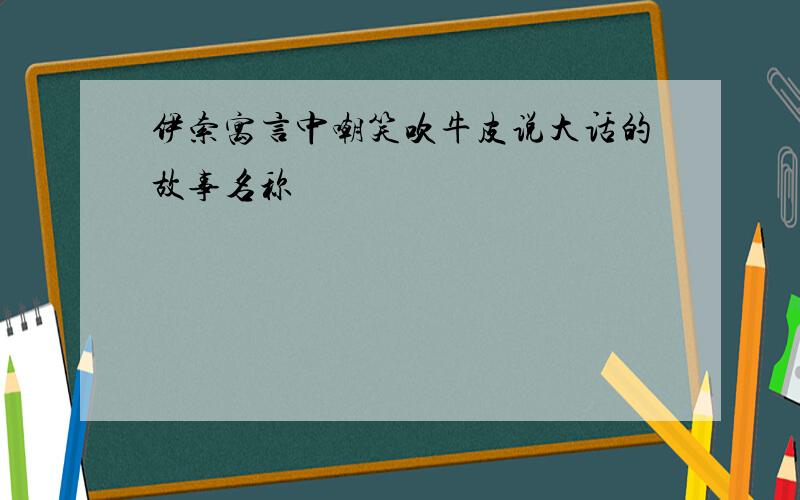 伊索寓言中嘲笑吹牛皮说大话的故事名称